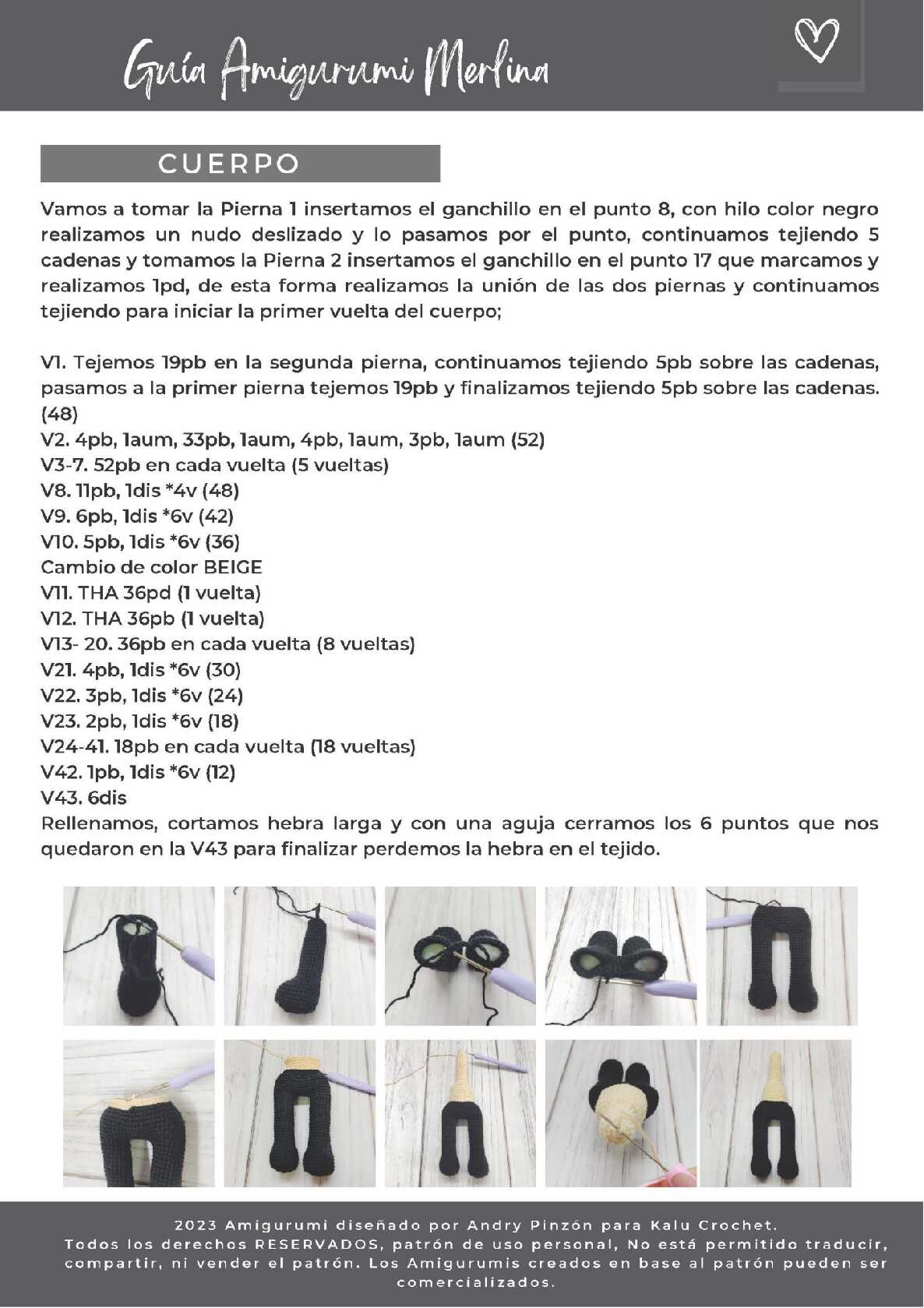 Guía Amigurumi Merlina

CUERPO

Vamos a tomar la Pierna 1 insertamos el ganchillo en el punto 8, con hilo color negro realizamos un nudo deslizado y lo pasamos por el punto, continuamos tejiendo 5 cadenas y tomamos la Pierna 2 insertamos el ganchillo en el punto 17 que marcamos y realizamos 1pd, de esta forma realizamos la unión de las dos piernas y continuamos tejiendo para iniciar la primer vuelta del cuerpo;

V1. Tejemos 19pb en la segunda pierna, continuamos tejiendo 5pb sobre las cadenas, pasamos a la primer pierna tejemos 19pb y finalizamos tejiendo 5pb sobre las cadenas. (48)
V2. 4pb, 1aum, 33pb, 1aum, 4pb, 1aum, 3pb, 1aum (52)
V3-7. 52pb en cada vuelta (5 vueltas)
V8. 11pb, 1dis *4v (48)
V9. 6pb, 1dis *6v (42)
V10. 5pb, 1dis *6v (36)
Cambio de color BEIGE
V11. THA 36pd (1 vuelta)
V12. THA 36pb (1 vuelta)
V13- 20. 36pb en cada vuelta (8 vueltas)
V21. 4pb, 1dis *6v (30)
V22. 3pb, 1dis *6v (24)
V23. 2pb, 1dis *6v (18)
V24-41. 18pb en cada vuelta (18 vueltas)
V42. 1pb, 1dis *6v (12)
V43. 6dis
Rellenamos, cortamos hebra larga y con una aguja cerramos los 6 puntos que nos quedaron en la V43 para finalizar perdemos la hebra en el tejido.

2023 Amigurumi diseñado por Andry Pinzón para Kalu Crochet.
Todos los derechos RESERVADOS, patrón de uso personal, No está permitido traducir, compartir, ni vender el patrón. Los Amigurumis creados en base al patrón pueden ser comercializados.